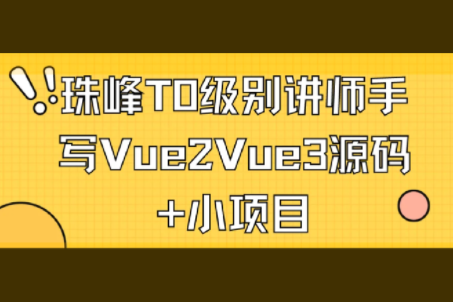 珠峰T0级别讲师手写Vue2Vue3源码+小项目